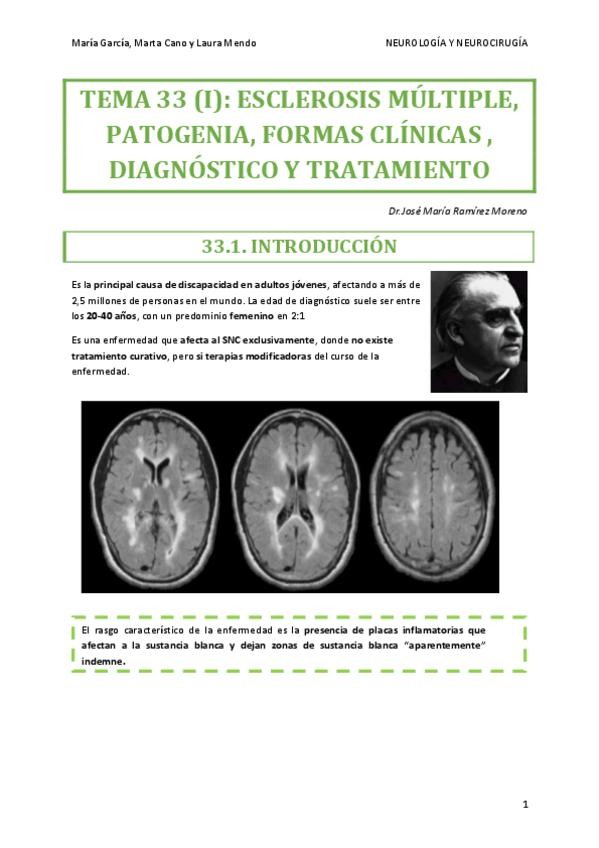 María García, Marta Cano y Laura Mendo

NEUROLOGÍA Y NEUROCIRUGÍA

TEMA 33 (I): ESCLEROSIS MÚLTIPLE, PATOGENIA, FORMAS CLÍNICAS , DIAGNÓSTICO Y TRATAMIENTO

Dr.José María Ramírez Moreno

33.1. INTRODUCCIÓN

Es la principal causa de discapacidad en adultos jóvenes, afectando a más de 2,5 millones de personas en el mundo. La edad de diagnóstico suele ser entre los 20-40 años, con un predominio femenino en 2:1

Es una enfermedad que afecta al SNC exclusivamente, donde no existe tratamiento curativo, pero si terapias modificadoras del curso de la enfermedad.

El rasgo característico de la enfermedad es la presencia de placas inflamatorias que afectan a la sustancia blanca y dejan zonas de sustancia blanca "aparentemente" indemne.

1